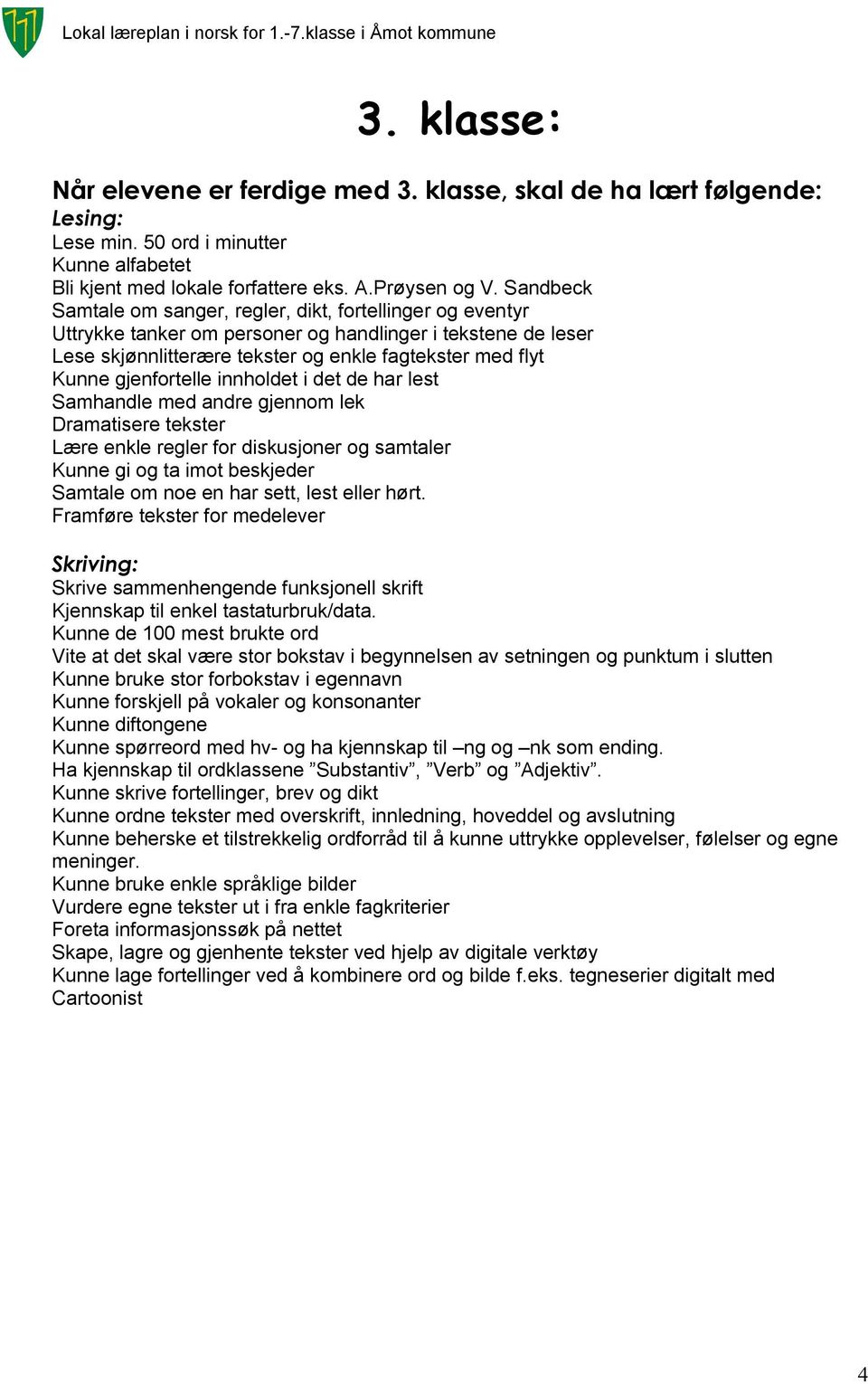 Lokal læreplan i norsk for 1.-7.klasse i Åmot kommune

3. klasse:

Når elevene er ferdige med 3. klasse, skal de ha lært følgende:
Lesing:
Lese min. 50 ord i minutter
Kunne alfabetet
Bli kjent med lokale forfattere eks. A.Prøysen og V. Sandbeck
Samtale om sanger, regler, dikt, fortellinger og eventyr
Uttrykke tanker om personer og handlinger i tekstene de leser
Lese skjønnlitterære tekster og enkle fagtekster med flyt
Kunne gjenfortelle innholdet i det de har lest
Samhandle med andre gjennom lek
Dramatisere tekster
Lære enkle regler for diskusjoner og samtaler
Kunne gi og ta imot beskjeder
Samtale om noe en har sett, lest eller hørt.
Framføre tekster for medelever

Skriving:
Skrive sammenhengende funksjonell skrift
Kjennskap til enkel tastaturbruk/data.
Kunne de 100 mest brukte ord
Vite at det skal være stor bokstav i begynnelsen av setningen og punktum i slutten
Kunne bruke stor forbokstav i egennavn
Kunne forskjell på vokaler og konsonanter
Kunne diftongene
Kunne spørreord med hv- og ha kjennskap til –ng og –nk som ending.
Ha kjennskap til ordklassene ”Substantiv”, ”Verb” og ”Adjektiv”.
Kunne skrive fortellinger, brev og dikt
Kunne ordne tekster med overskrift, innledning, hoveddel og avslutning
Kunne beherske et tilstrekkelig ordforråd til å kunne uttrykke opplevelser, følelser og egne meninger.
Kunne bruke enkle språklige bilder
Vurdere egne tekster ut i fra enkle fagkriterier
Foreta informasjonssøk på nettet
Skape, lagre og gjenhente tekster ved hjelp av digitale verktøy
Kunne lage fortellinger ved å kombinere ord og bilde f.eks. tegneserier digitalt med Cartoonist

4